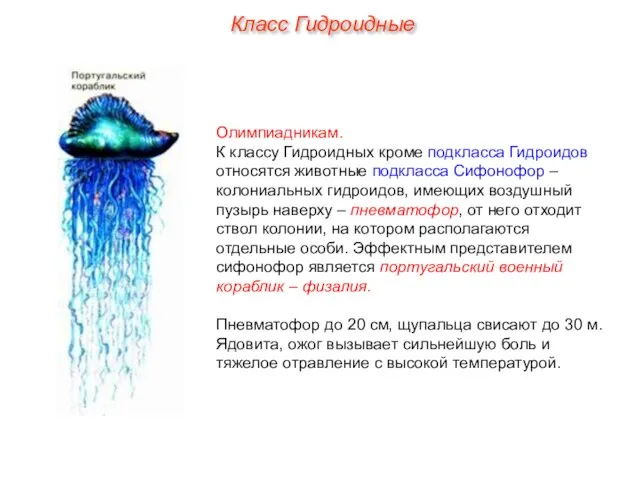 Класс Гидроидные

Португальский кораблик

Олимпиадникам.
К классу Гидроидных кроме подкласса Гидроидов относятся животные подкласса Сифонофор – колониальных гидроидов, имеющих воздушный пузырь наверху – пневматофор, от него отходит ствол колонии, на котором располагаются отдельные особи. Эффектным представителем сифонофор является португальский военный кораблик – физалия.

Пневматофор до 20 см, щупальца свисают до 30 м. Ядовита, ожог вызывает сильнейшую боль и тяжелое отравление с высокой температурой.